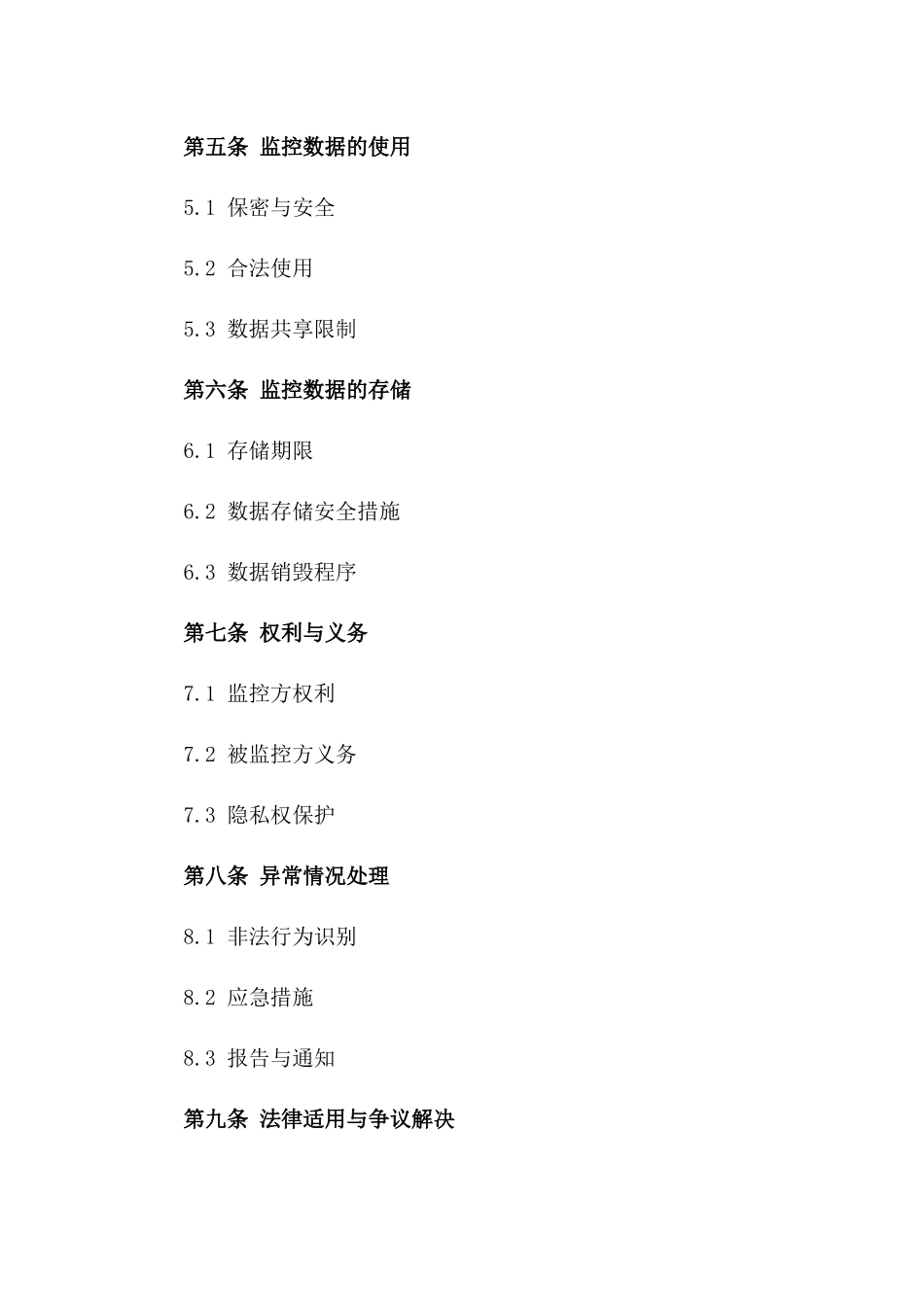 第五条 监控数据的使用

5.1 保密与安全

5.2 合法使用

5.3 数据共享限制

第六条 监控数据的存储

6.1 存储期限

6.2 数据存储安全措施

6.3 数据销毁程序

第七条 权利与义务

7.1 监控方权利

7.2 被监控方义务

7.3 隐私权保护

第八条 异常情况处理

8.1 非法行为识别

8.2 应急措施

8.3 报告与通知

第九条 法律适用与争议解决